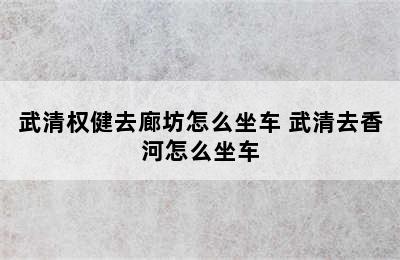 武清权健去廊坊怎么坐车 武清去香河怎么坐车